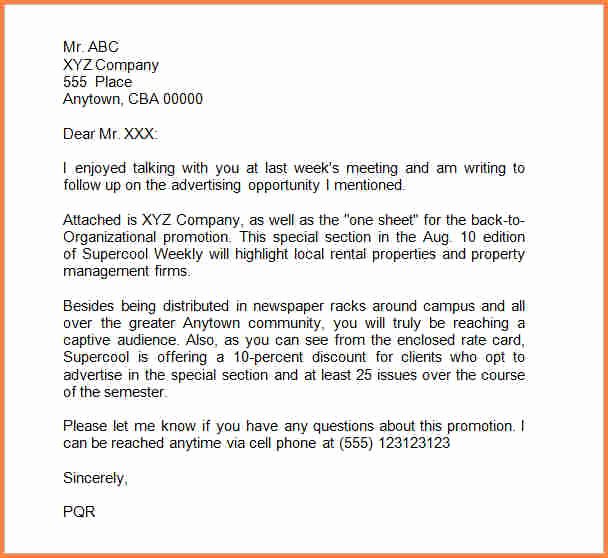 Mr. ABC
XYZ Company
555 Place
Anytown, CBA 00000

Dear Mr. XXX:

I enjoyed talking with you at last week's meeting and am writing to follow up on the advertising opportunity I mentioned.

Attached is XYZ Company, as well as the "one sheet" for the back-to-Organizational promotion. This special section in the Aug. 10 edition of Supercool Weekly will highlight local rental properties and property management firms.

Besides being distributed in newspaper racks around campus and all over the greater Anytown community, you will truly be reaching a captive audience. Also, as you can see from the enclosed rate card, Supercool is offering a 10-percent discount for clients who opt to advertise in the special section and at least 25 issues over the course of the semester.

Please let me know if you have any questions about this promotion. I can be reached anytime via cell phone at (555) 123123123

Sincerely,

PQR